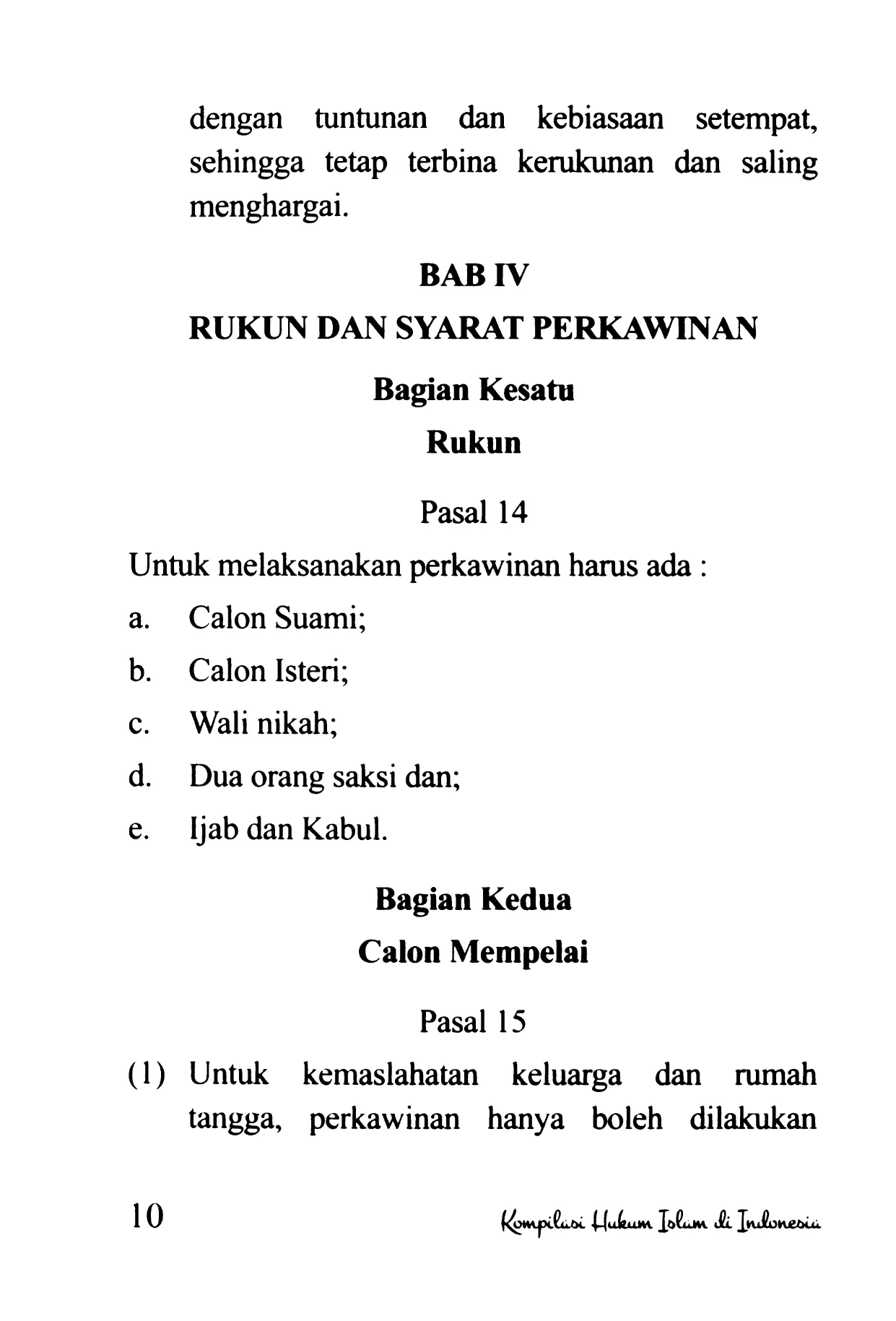 dengan tuntunan dan kebiasaan setempat, sehingga tetap terbina kerukunan dan saling menghargai.

BAB IV

RUKUN DAN SYARAT PERKAWINAN

Bagian Kesatu

Rukun

Pasal 14

Untuk melaksanakan perkawinan harus ada :

a. Calon Suami;

b. Calon Isteri;

c. Wali nikah;

d. Dua orang saksi dan;

e. Ijab dan Kabul.

Bagian Kedua

Calon Mempelai

Pasal 15

(1) Untuk kemaslahatan keluarga dan rumah tangga, perkawinan hanya boleh dilakukan

10

Kompilasi Hukum Islam di Indonesia